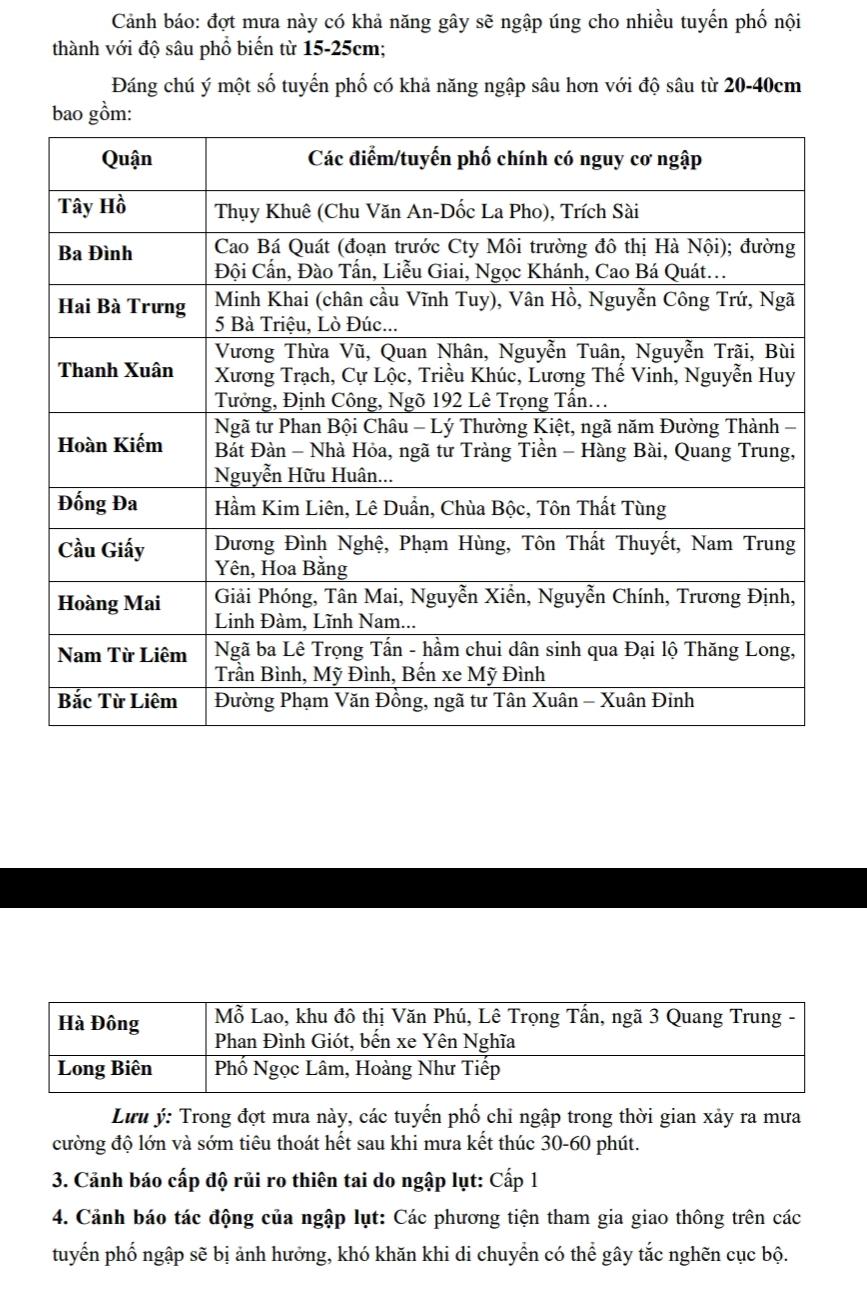 Cảnh báo: đợt mưa này có khả năng gây sẽ ngập úng cho nhiều tuyến phố nội thành với độ sâu phổ biến từ 15-25cm;

Đáng chú ý một số tuyến phố có khả năng ngập sâu hơn với độ sâu từ 20-40cm bao gồm:

| Quận | Các điểm/tuyến phố chính có nguy cơ ngập |
|---|---|
| Tây Hồ | Thụy Khuê (Chu Văn An-Dốc La Pho), Trích Sài |
| Ba Đình | Cao Bá Quát (đoạn trước Cty Môi trường đô thị Hà Nội); đường Đội Cấn, Đào Tấn, Liễu Giai, Ngọc Khánh, Cao Bá Quát… |
| Hai Bà Trưng | Minh Khai (chân cầu Vĩnh Tuy), Vân Hồ, Nguyễn Công Trứ, Ngã 5 Bà Triệu, Lò Đúc... |
| Thanh Xuân | Vương Thừa Vũ, Quan Nhân, Nguyễn Tuân, Nguyễn Trãi, Bùi Xương Trạch, Cự Lộc, Triều Khúc, Lương Thế Vinh, Nguyễn Huy Tưởng, Định Công, Ngõ 192 Lê Trọng Tấn… |
| Hoàn Kiếm | Ngã tư Phan Bội Châu – Lý Thường Kiệt, ngã năm Đường Thành – Bát Đàn – Nhà Hỏa, ngã tư Tràng Tiền – Hàng Bài, Quang Trung, Nguyễn Hữu Huân... |
| Đống Đa | Hầm Kim Liên, Lê Duẩn, Chùa Bộc, Tôn Thất Tùng |
| Cầu Giấy | Dương Đình Nghệ, Phạm Hùng, Tôn Thất Thuyết, Nam Trung Yên, Hoa Bằng |
| Hoàng Mai | Giải Phóng, Tân Mai, Nguyễn Xiển, Nguyễn Chính, Trương Định, Linh Đàm, Lĩnh Nam... |
| Nam Từ Liêm | Ngã ba Lê Trọng Tấn - hầm chui dân sinh qua Đại lộ Thăng Long, Trần Bình, Mỹ Đình, Bến xe Mỹ Đình |
| Bắc Từ Liêm | Đường Phạm Văn Đồng, ngã tư Tân Xuân – Xuân Đỉnh |

| Hà Đông | Mỗ Lao, khu đô thị Văn Phú, Lê Trọng Tấn, ngã 3 Quang Trung - Phan Đình Giót, bến xe Yên Nghĩa |
|---|---|
| Long Biên | Phố Ngọc Lâm, Hoàng Như Tiếp |

Lưu ý: Trong đợt mưa này, các tuyến phố chỉ ngập trong thời gian xảy ra mưa cường độ lớn và sớm tiêu thoát hết sau khi mưa kết thúc 30-60 phút.

3. Cảnh báo cấp độ rủi ro thiên tai do ngập lụt: Cấp 1

4. Cảnh báo tác động của ngập lụt: Các phương tiện tham gia giao thông trên các tuyến phố ngập sẽ bị ảnh hưởng, khó khăn khi di chuyển có thể gây tắc nghẽn cục bộ.